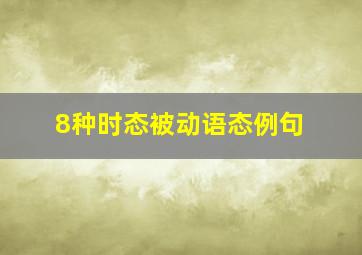 8种时态被动语态例句